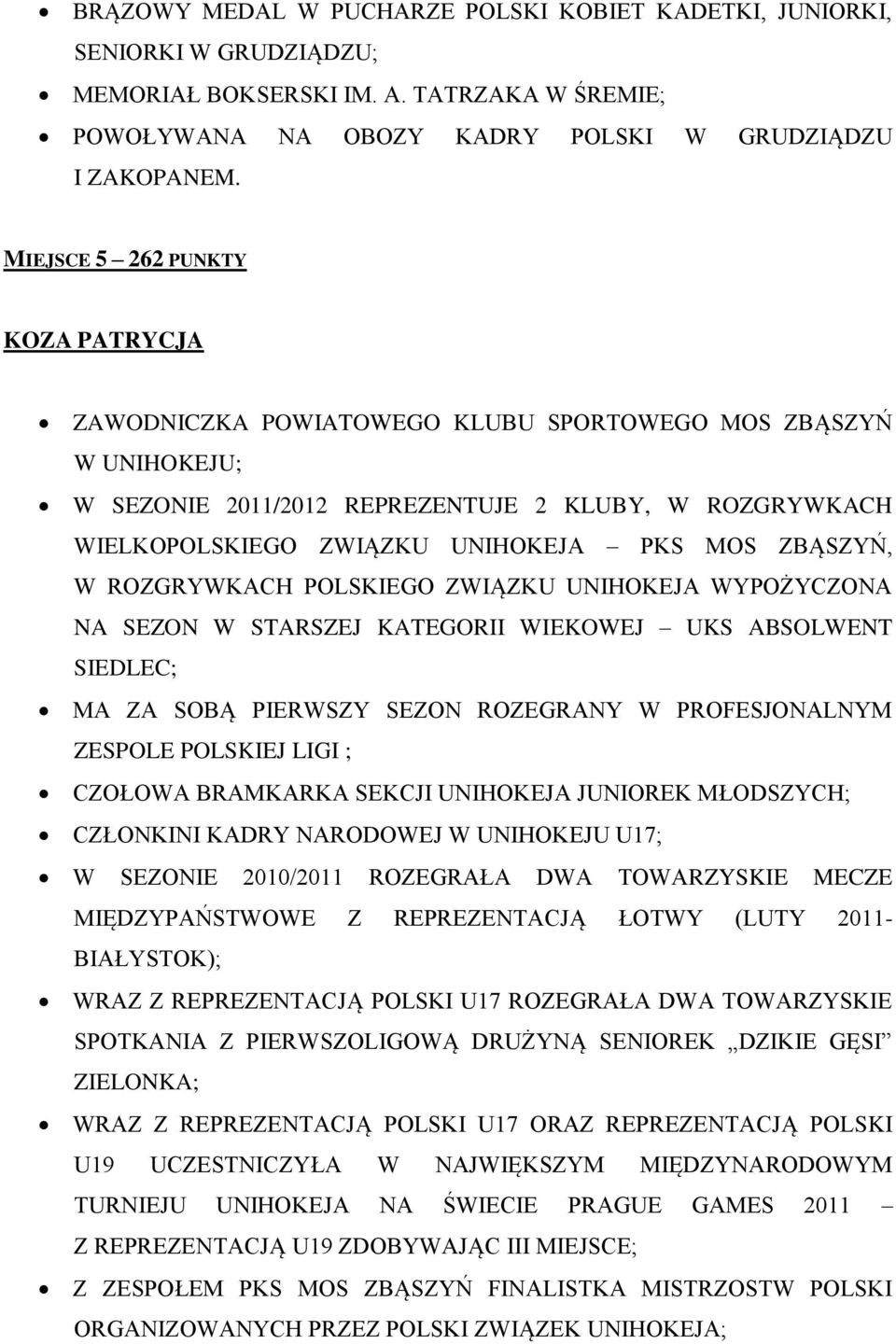 • BRĄZOWY MEDAL W PUCHARZE POLSKI KOBIET KADETKI, JUNIORKI, SENIORKI W GRUDZIĄDZU;
• MEMORIAŁ BOKSERSKI IM. A. TATRZAKA W ŚREMIE;
• POWOŁYWANA NA OBOZY KADRY POLSKI W GRUDZIĄDZU I ZAKOPANEM.

MIEJSCE 5 – 262 PUNKTY

KOZA PATRYCJA

• ZAWODNICZKA POWIATOWEGO KLUBU SPORTOWEGO MOS ZBĄSZYŃ W UNIHOKEJU;
• W SEZONIE 2011/2012 REPREZENTUJE 2 KLUBY, W ROZGRYWKACH WIELKOPOLSKIEGO ZWIĄZKU UNIHOKEJA – PKS MOS ZBĄSZYŃ, W ROZGRYWKACH POLSKIEGO ZWIĄZKU UNIHOKEJA WYPOŻYCZONA NA SEZON W STARSZEJ KATEGORII WIEKOWEJ – UKS ABSOLWENT SIEDLEC;
• MA ZA SOBĄ PIERWSZY SEZON ROZEGRANY W PROFESJONALNYM ZESPOLE POLSKIEJ LIGI ;
• CZOŁOWA BRAMKARKA SEKCJI UNIHOKEJA JUNIOREK MŁODSZYCH;
• CZŁONKINI KADRY NARODOWEJ W UNIHOKEJU U17;
• W SEZONIE 2010/2011 ROZEGRAŁA DWA TOWARZYSKIE MECZE MIĘDZYPAŃSTWOWE Z REPREZENTACJĄ ŁOTWY (LUTY 2011- BIAŁYSTOK);
• WRAZ Z REPREZENTACJĄ POLSKI U17 ROZEGRAŁA DWA TOWARZYSKIE SPOTKANIA Z PIERWSZOLIGOWĄ DRUŻYNĄ SENIOREK „DZIKIE GĘSI” ZIELONKA;
• WRAZ Z REPREZENTACJĄ POLSKI U17 ORAZ REPREZENTACJĄ POLSKI U19 UCZESTNICZYŁA W NAJWIĘKSZYM MIĘDZYNARODOWYM TURNIEJU UNIHOKEJA NA ŚWIECIE PRAGUE GAMES 2011 – Z REPREZENTACJĄ U19 ZDOBYWAJĄC III MIEJSCE;
• Z ZESPOŁEM PKS MOS ZBĄSZYŃ FINALISTKA MISTRZOSTW POLSKI ORGANIZOWANYCH PRZEZ POLSKI ZWIĄZEK UNIHOKEJA;